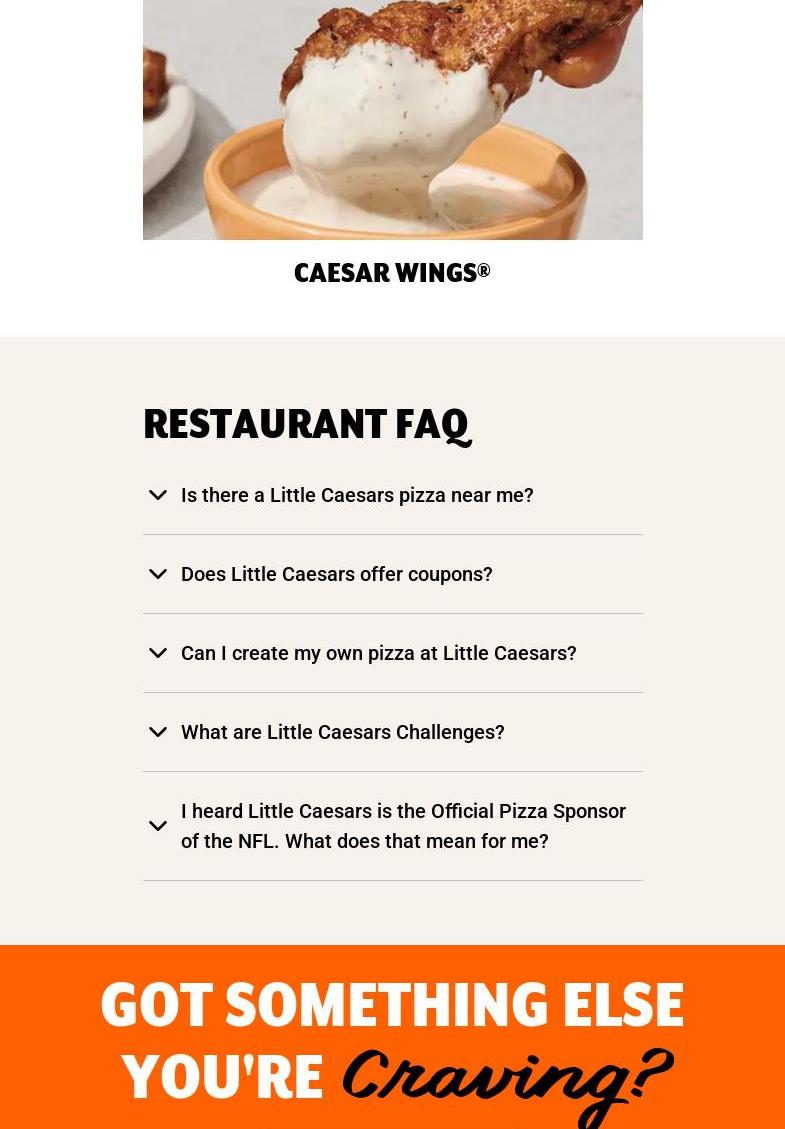 CAESAR WINGS®

RESTAURANT FAQ

Is there a Little Caesars pizza near me?

Does Little Caesars offer coupons?

Can I create my own pizza at Little Caesars?

What are Little Caesars Challenges?

I heard Little Caesars is the Official Pizza Sponsor of the NFL. What does that mean for me?

GOT SOMETHING ELSE YOU'RE Craving?